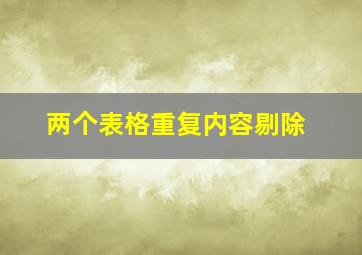 两个表格重复内容剔除